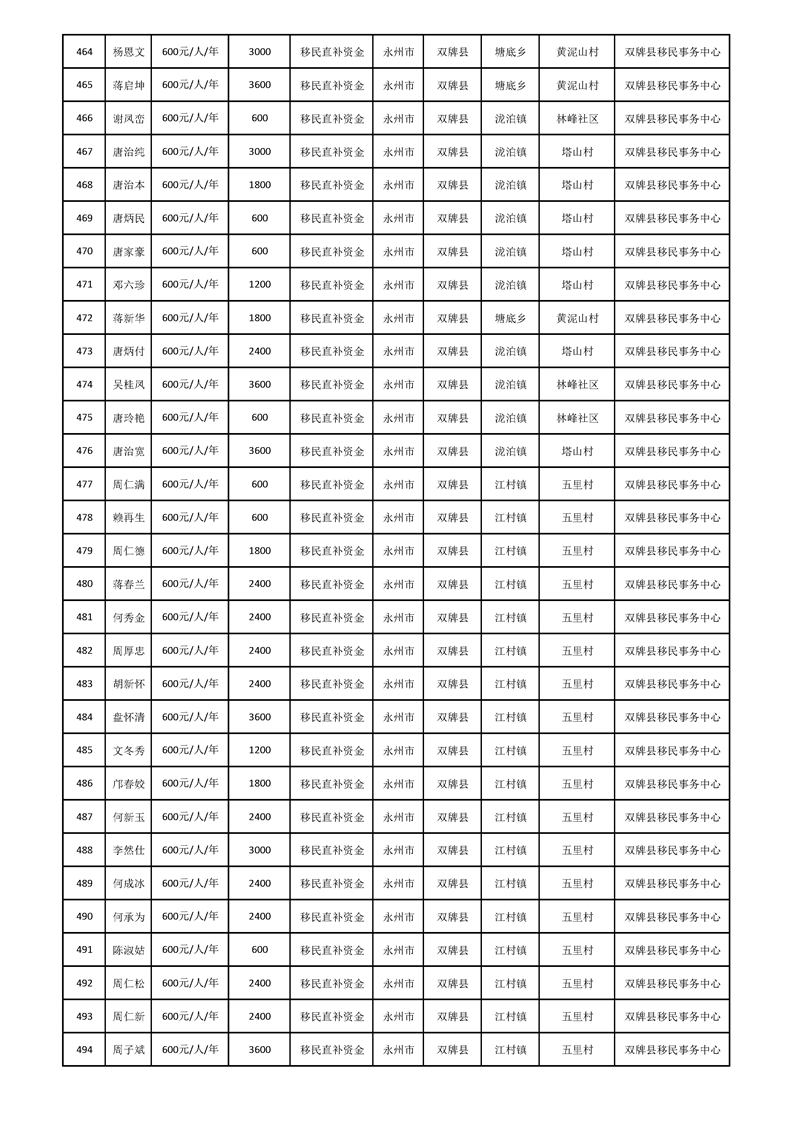 | 464 | 杨恩文 | 600元/人/年 | 3000 | 移民直补资金 | 永州市 | 双牌县 | 塘底乡 | 黄泥山村 | 双牌县移民事务中心 |
|---|---|---|---|---|---|---|---|---|---|
| 465 | 蒋启坤 | 600元/人/年 | 3600 | 移民直补资金 | 永州市 | 双牌县 | 塘底乡 | 黄泥山村 | 双牌县移民事务中心 |
| 466 | 谢凤峦 | 600元/人/年 | 600 | 移民直补资金 | 永州市 | 双牌县 | 泷泊镇 | 林峰社区 | 双牌县移民事务中心 |
| 467 | 唐治纯 | 600元/人/年 | 3000 | 移民直补资金 | 永州市 | 双牌县 | 泷泊镇 | 塔山村 | 双牌县移民事务中心 |
| 468 | 唐治本 | 600元/人/年 | 1800 | 移民直补资金 | 永州市 | 双牌县 | 泷泊镇 | 塔山村 | 双牌县移民事务中心 |
| 469 | 唐炳民 | 600元/人/年 | 600 | 移民直补资金 | 永州市 | 双牌县 | 泷泊镇 | 塔山村 | 双牌县移民事务中心 |
| 470 | 唐家豪 | 600元/人/年 | 600 | 移民直补资金 | 永州市 | 双牌县 | 泷泊镇 | 塔山村 | 双牌县移民事务中心 |
| 471 | 邓六珍 | 600元/人/年 | 1200 | 移民直补资金 | 永州市 | 双牌县 | 泷泊镇 | 塔山村 | 双牌县移民事务中心 |
| 472 | 蒋新华 | 600元/人/年 | 1800 | 移民直补资金 | 永州市 | 双牌县 | 塘底乡 | 黄泥山村 | 双牌县移民事务中心 |
| 473 | 唐炳付 | 600元/人/年 | 2400 | 移民直补资金 | 永州市 | 双牌县 | 泷泊镇 | 塔山村 | 双牌县移民事务中心 |
| 474 | 吴桂凤 | 600元/人/年 | 3600 | 移民直补资金 | 永州市 | 双牌县 | 泷泊镇 | 林峰社区 | 双牌县移民事务中心 |
| 475 | 唐玲艳 | 600元/人/年 | 600 | 移民直补资金 | 永州市 | 双牌县 | 泷泊镇 | 林峰社区 | 双牌县移民事务中心 |
| 476 | 唐治宽 | 600元/人/年 | 3600 | 移民直补资金 | 永州市 | 双牌县 | 泷泊镇 | 塔山村 | 双牌县移民事务中心 |
| 477 | 周仁满 | 600元/人/年 | 600 | 移民直补资金 | 永州市 | 双牌县 | 江村镇 | 五里村 | 双牌县移民事务中心 |
| 478 | 赖再生 | 600元/人/年 | 600 | 移民直补资金 | 永州市 | 双牌县 | 江村镇 | 五里村 | 双牌县移民事务中心 |
| 479 | 周仁德 | 600元/人/年 | 1800 | 移民直补资金 | 永州市 | 双牌县 | 江村镇 | 五里村 | 双牌县移民事务中心 |
| 480 | 蒋春兰 | 600元/人/年 | 2400 | 移民直补资金 | 永州市 | 双牌县 | 江村镇 | 五里村 | 双牌县移民事务中心 |
| 481 | 何秀金 | 600元/人/年 | 2400 | 移民直补资金 | 永州市 | 双牌县 | 江村镇 | 五里村 | 双牌县移民事务中心 |
| 482 | 周厚忠 | 600元/人/年 | 2400 | 移民直补资金 | 永州市 | 双牌县 | 江村镇 | 五里村 | 双牌县移民事务中心 |
| 483 | 胡新怀 | 600元/人/年 | 2400 | 移民直补资金 | 永州市 | 双牌县 | 江村镇 | 五里村 | 双牌县移民事务中心 |
| 484 | 盘怀清 | 600元/人/年 | 3600 | 移民直补资金 | 永州市 | 双牌县 | 江村镇 | 五里村 | 双牌县移民事务中心 |
| 485 | 文冬秀 | 600元/人/年 | 1200 | 移民直补资金 | 永州市 | 双牌县 | 江村镇 | 五里村 | 双牌县移民事务中心 |
| 486 | 邝春姣 | 600元/人/年 | 1800 | 移民直补资金 | 永州市 | 双牌县 | 江村镇 | 五里村 | 双牌县移民事务中心 |
| 487 | 何新玉 | 600元/人/年 | 2400 | 移民直补资金 | 永州市 | 双牌县 | 江村镇 | 五里村 | 双牌县移民事务中心 |
| 488 | 李然仕 | 600元/人/年 | 3000 | 移民直补资金 | 永州市 | 双牌县 | 江村镇 | 五里村 | 双牌县移民事务中心 |
| 489 | 何成冰 | 600元/人/年 | 2400 | 移民直补资金 | 永州市 | 双牌县 | 江村镇 | 五里村 | 双牌县移民事务中心 |
| 490 | 何承为 | 600元/人/年 | 2400 | 移民直补资金 | 永州市 | 双牌县 | 江村镇 | 五里村 | 双牌县移民事务中心 |
| 491 | 陈淑姑 | 600元/人/年 | 600 | 移民直补资金 | 永州市 | 双牌县 | 江村镇 | 五里村 | 双牌县移民事务中心 |
| 492 | 周仁松 | 600元/人/年 | 2400 | 移民直补资金 | 永州市 | 双牌县 | 江村镇 | 五里村 | 双牌县移民事务中心 |
| 493 | 周仁新 | 600元/人/年 | 2400 | 移民直补资金 | 永州市 | 双牌县 | 江村镇 | 五里村 | 双牌县移民事务中心 |
| 494 | 周子斌 | 600元/人/年 | 3600 | 移民直补资金 | 永州市 | 双牌县 | 江村镇 | 五里村 | 双牌县移民事务中心 |